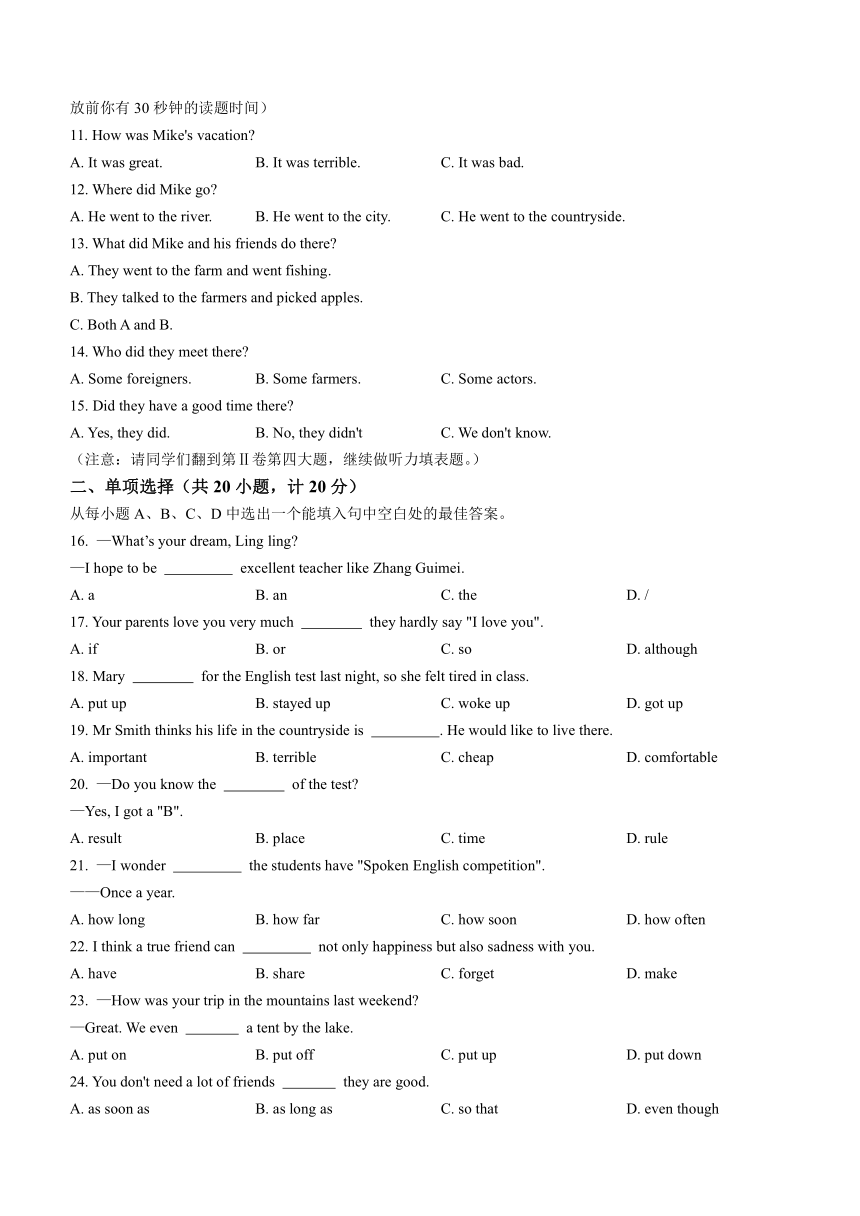 放前你有 30 秒钟的读题时间）

11. How was Mike's vacation?

A. It was great. B. It was terrible. C. It was bad.

12. Where did Mike go?

A. He went to the river. B. He went to the city. C. He went to the countryside.

13. What did Mike and his friends do there?

A. They went to the farm and went fishing.

B. They talked to the farmers and picked apples.

C. Both A and B.

14. Who did they meet there?

A. Some foreigners. B. Some farmers. C. Some actors.

15. Did they have a good time there?

A. Yes, they did. B. No, they didn't C. We don't know.

（注意：请同学们翻到第 II 卷第四大题，继续做听力填表题。）

二、单项选择（共 20 小题，计 20 分）

从每小题 A、B、C、D 中选出一个能填入句中空白处的最佳答案。

16. —What's your dream, Ling ling?

—I hope to be _________ excellent teacher like Zhang Guimei.

A. a B. an C. the D. /

17. Your parents love you very much ________ they hardly say "I love you".

A. if B. or C. so D. although

18. Mary ________ for the English test last night, so she felt tired in class.

A. put up B. stayed up C. woke up D. got up

19. Mr Smith thinks his life in the countryside is _________. He would like to live there.

A. important B. terrible C. cheap D. comfortable

20. —Do you know the ________ of the test?

—Yes, I got a "B".

A. result B. place C. time D. rule

21. —I wonder _________ the students have "Spoken English competition".

——Once a year.

A. how long B. how far C. how soon D. how often

22. I think a true friend can _________ not only happiness but also sadness with you.

A. have B. share C. forget D. make

23. —How was your trip in the mountains last weekend?

—Great. We even _______ a tent by the lake.

A. put on B. put off C. put up D. put down

24. You don't need a lot of friends _______ they are good.

A. as soon as B. as long as C. so that D. even though